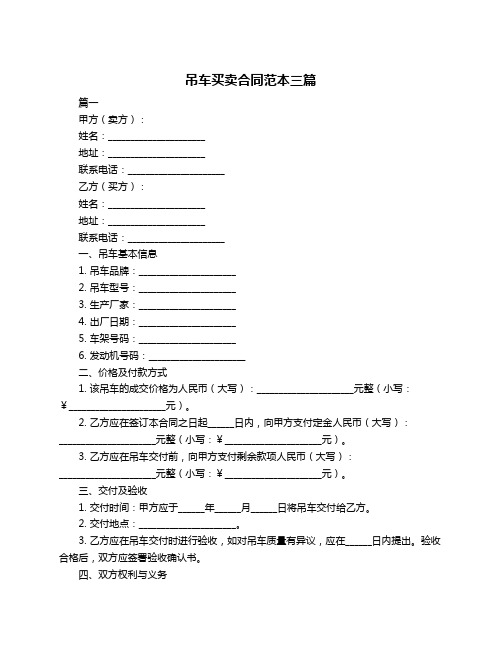 吊车买卖合同范本三篇

篇一

甲方（卖方）：

姓名：____________________

地址：____________________

联系电话：____________________

乙方（买方）：

姓名：____________________

地址：____________________

联系电话：____________________

一、吊车基本信息

1. 吊车品牌：____________________

2. 吊车型号：____________________

3. 生产厂家：____________________

4. 出厂日期：____________________

5. 车架号码：____________________

6. 发动机号码：____________________

二、价格及付款方式

1. 该吊车的成交价格为人民币（大写）：____________________元整（小写：¥____________________元）。

2. 乙方应在签订本合同之日起_____日内，向甲方支付定金人民币（大写）：____________________元整（小写：¥____________________元）。

3. 乙方应在吊车交付前，向甲方支付剩余款项人民币（大写）：____________________元整（小写：¥____________________元）。

三、交付及验收

1. 交付时间：甲方应于_____年_____月_____日将吊车交付给乙方。

2. 交付地点：____________________。

3. 乙方应在吊车交付时进行验收，如对吊车质量有异议，应在_____日内提出。验收合格后，双方应签署验收确认书。

四、双方权利与义务